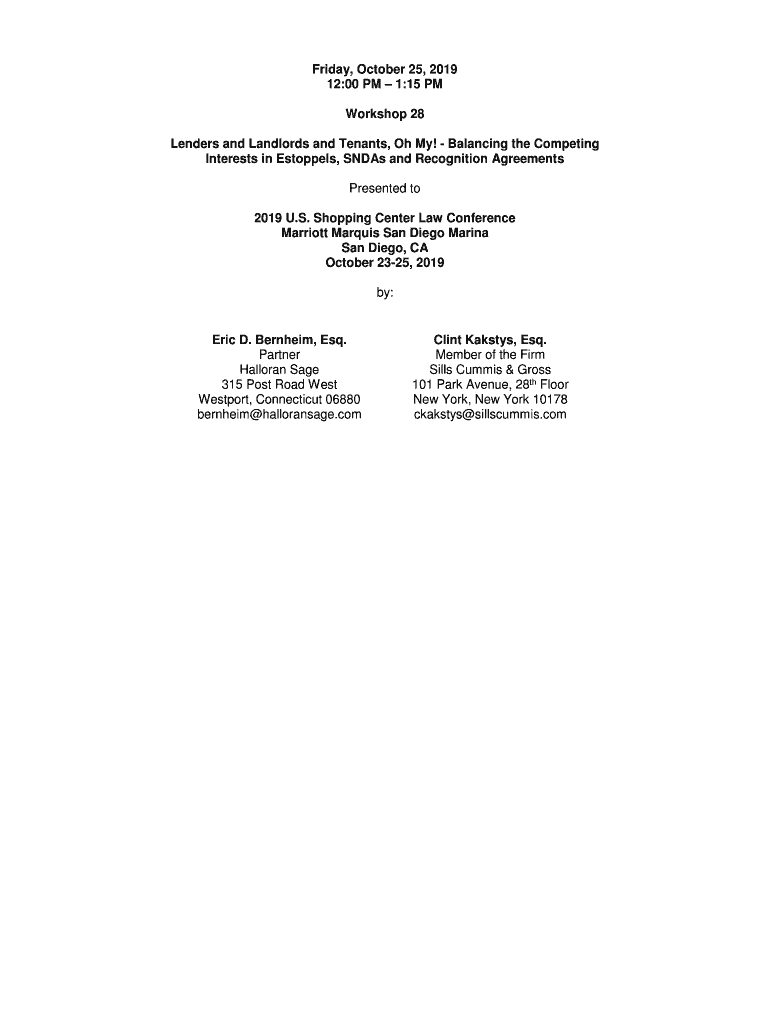 Friday, October 25, 2019
12:00 PM – 1:15 PM

Workshop 28

Lenders and Landlords and Tenants, Oh My! - Balancing the Competing Interests in Estoppels, SNDAs and Recognition Agreements

Presented to

2019 U.S. Shopping Center Law Conference
Marriott Marquis San Diego Marina
San Diego, CA
October 23-25, 2019

by:

Eric D. Bernheim, Esq.
Partner
Halloran Sage
315 Post Road West
Westport, Connecticut 06880
bernheim@halloransage.com

Clint Kakstys, Esq.
Member of the Firm
Sills Cummis & Gross
101 Park Avenue, 28$^{th}$ Floor
New York, New York 10178
ckakstys@sillscummis.com